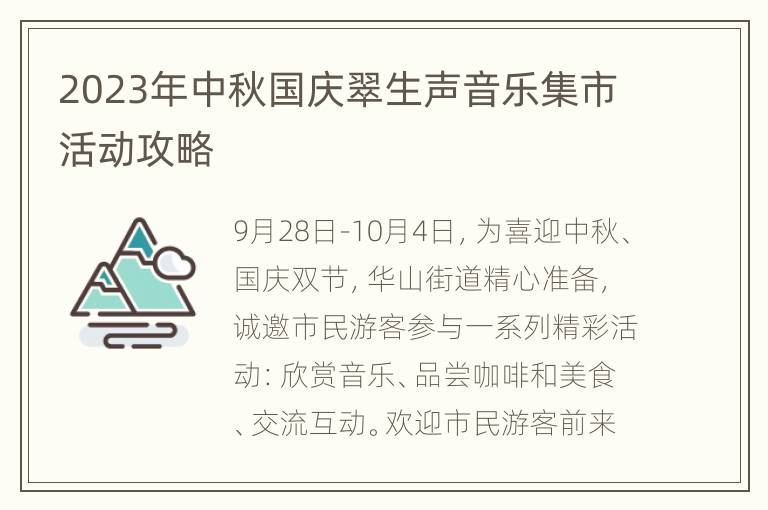 2023年中秋国庆翠生声音乐集市活动攻略

9月28日-10月4日，为喜迎中秋、国庆双节，华山街道精心准备，诚邀市民游客参与一系列精彩活动：欣赏音乐、品尝咖啡和美食、交流互动。欢迎市民游客前来